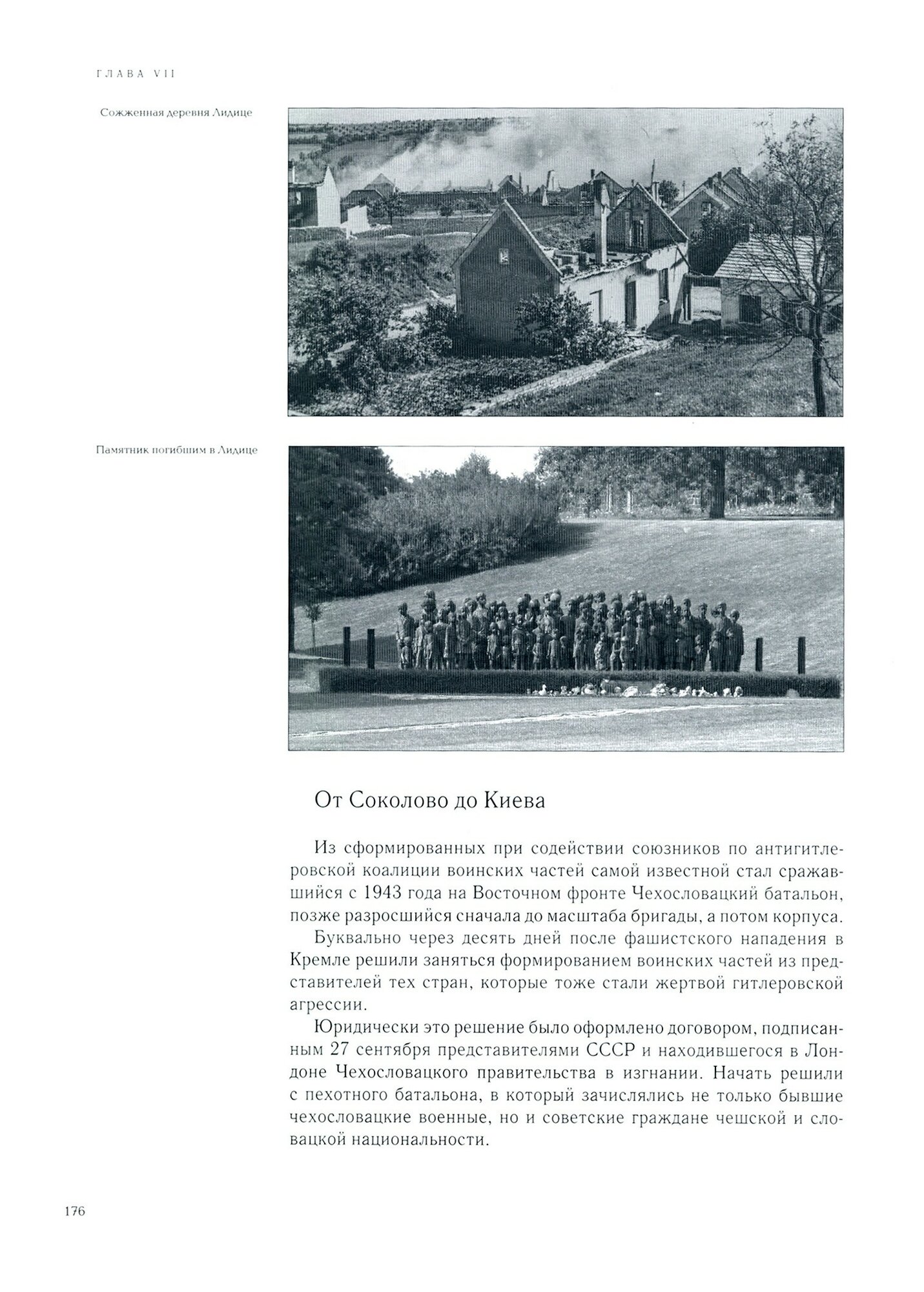 ГЛАВА VII

Сожженная деревня Лидице

Памятник погибшим в Лидице

От Соколово до Киева

Из сформированных при содействии союзников по антигитлеровской коалиции воинских частей самой известной стал сражавшийся с 1943 года на Восточном фронте Чехословацкий батальон, позже разросшийся сначала до масштаба бригады, а потом корпуса.

Буквально через десять дней после фашистского нападения в Кремле решили заняться формированием воинских частей из представителей тех стран, которые тоже стали жертвой гитлеровской агрессии.

Юридически это решение было оформлено договором, подписанным 27 сентября представителями СССР и находившегося в Лондоне Чехословацкого правительства в изгнании. Начать решили с пехотного батальона, в который зачислялись не только бывшие чехословацкие военные, но и советские граждане чешской и словацкой национальности.

176